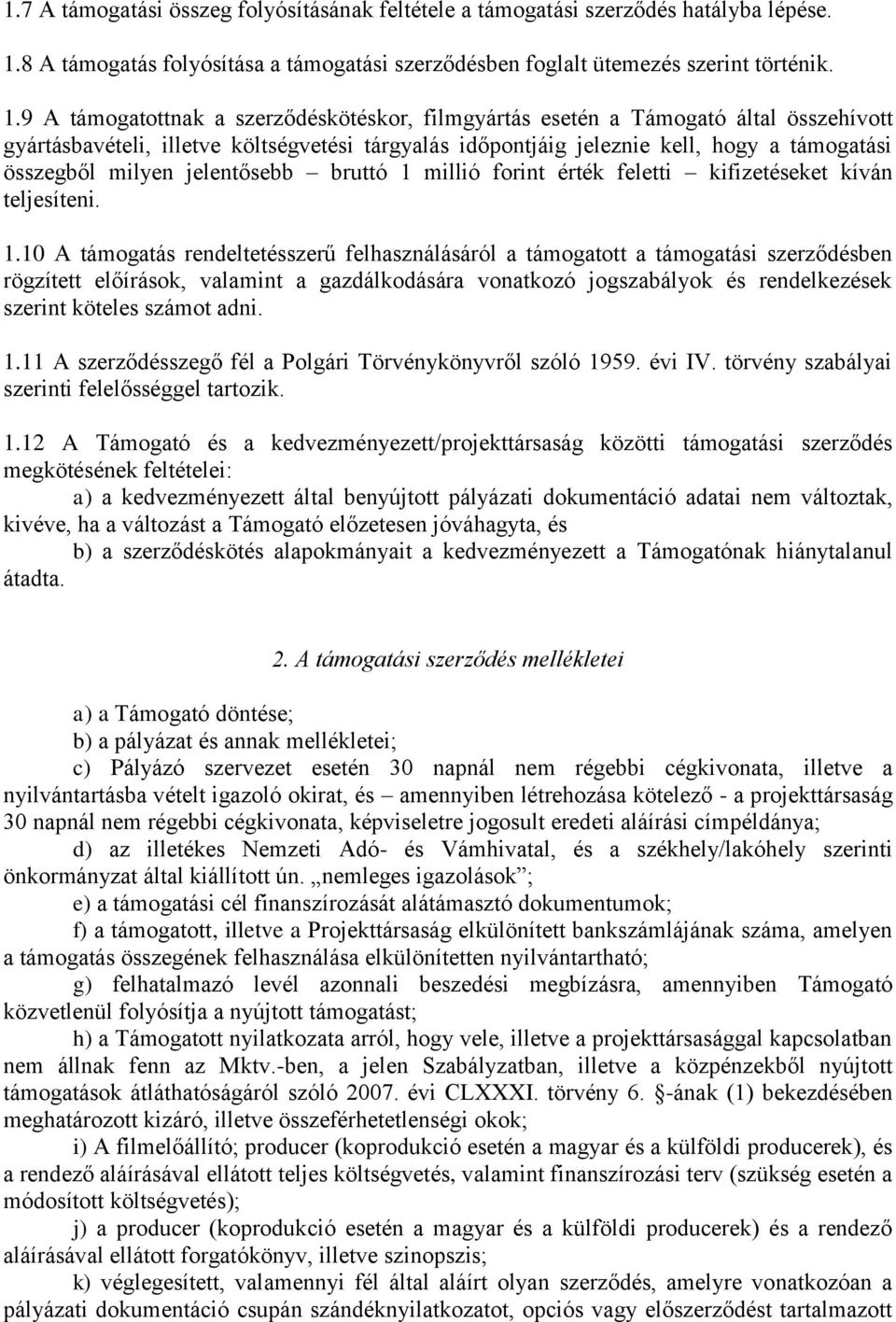 1.7 A támogatási összeg folyósításának feltétele a támogatási szerződés hatályba lépése.

1.8 A támogatás folyósítása a támogatási szerződésben foglalt ütemezés szerint történik.

1.9 A támogatottnak a szerződéskötéskor, filmgyártás esetén a Támogató által összehívott gyártásbavételi, illetve költségvetési tárgyalás időpontjáig jeleznie kell, hogy a támogatási összegből milyen jelentősebb – bruttó 1 millió forint érték feletti – kifizetéseket kíván teljesíteni.

1.10 A támogatás rendeltetésszerű felhasználásáról a támogatott a támogatási szerződésben rögzített előírások, valamint a gazdálkodására vonatkozó jogszabályok és rendelkezések szerint köteles számot adni.

1.11 A szerződésszegő fél a Polgári Törvénykönyvről szóló 1959. évi IV. törvény szabályai szerinti felelősséggel tartozik.

1.12 A Támogató és a kedvezményezett/projekttársaság közötti támogatási szerződés megkötésének feltételei:

a) a kedvezményezett által benyújtott pályázati dokumentáció adatai nem változtak, kivéve, ha a változást a Támogató előzetesen jóváhagyta, és

b) a szerződéskötés alapokmányait a kedvezményezett a Támogatónak hiánytalanul átadta.

2. A támogatási szerződés mellékletei

a) a Támogató döntése;

b) a pályázat és annak mellékletei;

c) Pályázó szervezet esetén 30 napnál nem régebbi cégkivonata, illetve a nyilvántartásba vételt igazoló okirat, és – amennyiben létrehozása kötelező - a projekttársaság 30 napnál nem régebbi cégkivonata, képviseletre jogosult eredeti aláírási címpéldánya;

d) az illetékes Nemzeti Adó- és Vámhivatal, és a székhely/lakóhely szerinti önkormányzat által kiállított ún. „nemleges igazolások”;

e) a támogatási cél finanszírozását alátámasztó dokumentumok;

f) a támogatott, illetve a Projekttársaság elkülönített bankszámlájának száma, amelyen a támogatás összegének felhasználása elkülönítetten nyilvántartható;

g) felhatalmazó levél azonnali beszedési megbízásra, amennyiben Támogató közvetlenül folyósítja a nyújtott támogatást;

h) a Támogatott nyilatkozata arról, hogy vele, illetve a projekttársasággal kapcsolatban nem állnak fenn az Mktv.-ben, a jelen Szabályzatban, illetve a közpénzekből nyújtott támogatások átláthatóságáról szóló 2007. évi CLXXXI. törvény 6. -ának (1) bekezdésében meghatározott kizáró, illetve összeférhetetlenségi okok;

i) A filmelőállító; producer (koprodukció esetén a magyar és a külföldi producerek), és a rendező aláírásával ellátott teljes költségvetés, valamint finanszírozási terv (szükség esetén a módosított költségvetés);

j) a producer (koprodukció esetén a magyar és a külföldi producerek) és a rendező aláírásával ellátott forgatókönyv, illetve szinopszis;

k) véglegesített, valamennyi fél által aláírt olyan szerződés, amelyre vonatkozóan a pályázati dokumentáció csupán szándéknyilatkozatot, opciós vagy előszerződést tartalmazott